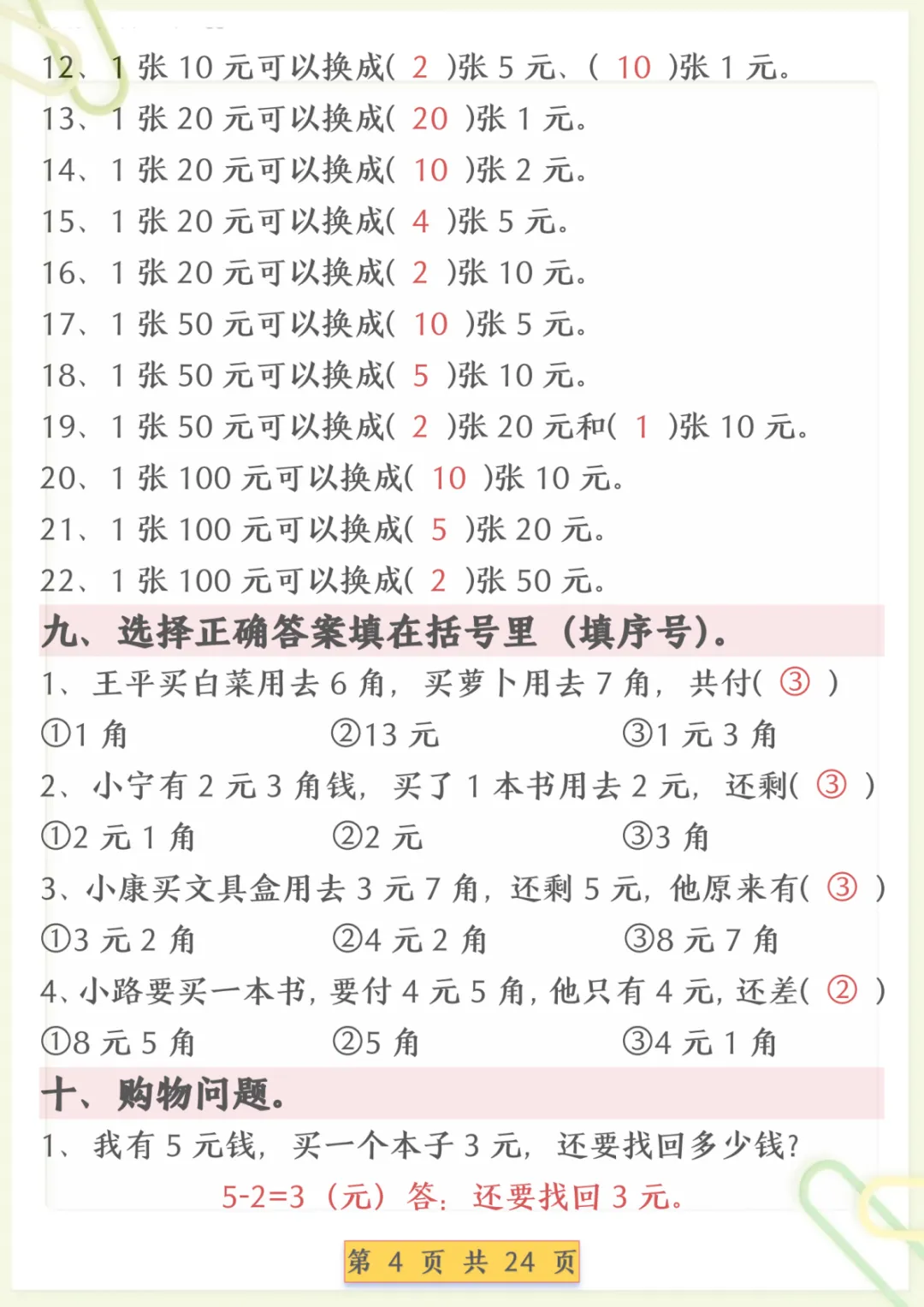 12、1 张 10 元可以换成( 2 )张 5 元、( 10 )张 1 元。
13、1 张 20 元可以换成( 20 )张 1 元。
14、1 张 20 元可以换成( 10 )张 2 元。
15、1 张 20 元可以换成( 4 )张 5 元。
16、1 张 20 元可以换成( 2 )张 10 元。
17、1 张 50 元可以换成( 10 )张 5 元。
18、1 张 50 元可以换成( 5 )张 10 元。
19、1 张 50 元可以换成( 2 )张 20 元和( 1 )张 10 元。
20、1 张 100 元可以换成( 10 )张 10 元。
21、1 张 100 元可以换成( 5 )张 20 元。
22、1 张 100 元可以换成( 2 )张 50 元。

九、选择正确答案填在括号里（填序号）。

1、王平买白菜用去 6 角，买萝卜用去 7 角，共付( ③ )
①1 角 ②13 元 ③1 元 3 角
2、小宁有 2 元 3 角钱，买了 1 本书用去 2 元，还剩( ③ )
①2 元 1 角 ②2 元 ③3 角
3、小康买文具盒用去 3 元 7 角，还剩 5 元，他原来有( ③ )
①3 元 2 角 ②4 元 2 角 ③8 元 7 角
4、小路要买一本书，要付 4 元 5 角，他只有 4 元，还差( ② )
①8 元 5 角 ②5 角 ③4 元 1 角

十、购物问题。

1、我有 5 元钱，买一个本子 3 元，还要找回多少钱？
5-2=3（元）答：还要找回 3 元。

第 4 页 共 24 页